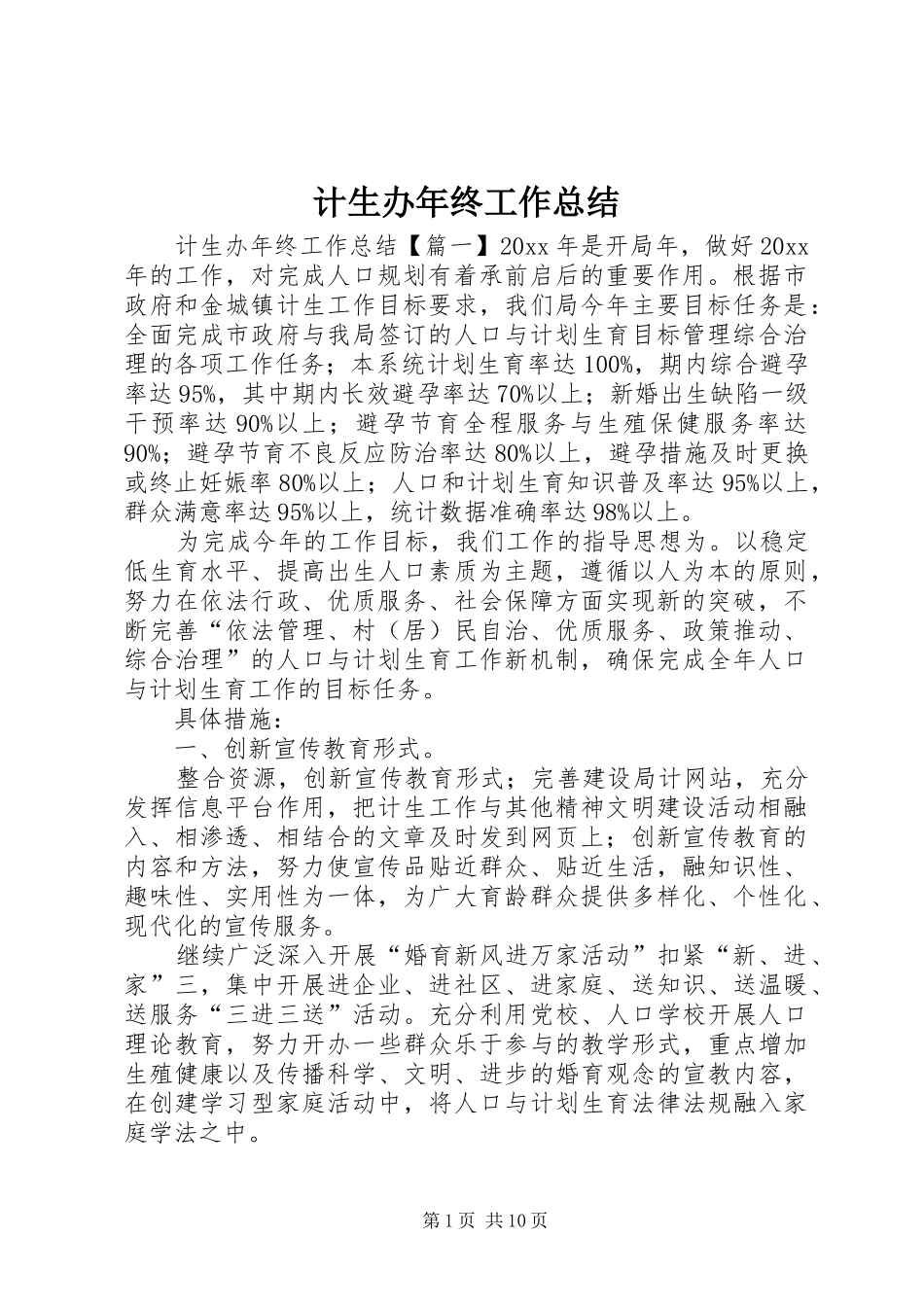 计生办年终工作总结

计生办年终工作总结【篇一】20xx 年是开局年，做好 20xx 年的工作，对完成人口规划有着承前启后的重要作用。根据市政府和金城镇计生工作目标要求，我们局今年主要目标任务是：全面完成市政府与我局签订的人口与计划生育目标管理综合治理的各项工作任务；本系统计划生育率达 100%，期内综合避孕率达 95%，其中期内长效避孕率达 70%以上；新婚出生缺陷一级干预率达 90%以上；避孕节育全程服务与生殖保健服务率达 90%；避孕节育不良反应防治率达 80%以上，避孕措施及时更换或终止妊娠率 80%以上；人口和计划生育知识普及率达 95%以上，群众满意率达 95%以上，统计数据准确率达 98%以上。

为完成今年的工作目标，我们工作的指导思想为。以稳定低生育水平、提高出生人口素质为主题，遵循以人为本的原则，努力在依法行政、优质服务、社会保障方面实现新的突破，不断完善“依法管理、村（居）民自治、优质服务、政策推动、综合治理”的人口与计划生育工作新机制，确保完成全年人口与计划生育工作的目标任务。

具体措施：

一、创新宣传教育形式。

整合资源，创新宣传教育形式；完善建设局计网站，充分发挥信息平台作用，把计生工作与其他精神文明建设活动相融入、相渗透、相结合的文章及时发到网页上；创新宣传教育的内容和方法，努力使宣传品贴近群众、贴近生活，融知识性、趣味性、实用性为一体，为广大育龄群众提供多样化、个性化、现代化的宣传服务。

继续广泛深入开展“婚育新风进万家活动”扣紧“新、进、家”三，集中开展进企业、进社区、进家庭、送知识、送温暖、送服务“三进三送”活动。充分利用党校、人口学校开展人口理论教育，努力开办一些群众乐于参与的教学形式，重点增加生殖健康以及传播科学、文明、进步的婚育观念的宣教内容，在创建学习型家庭活动中，将人口与计划生育法律法规融入家庭学法之中。

第 1 页 共 10 页